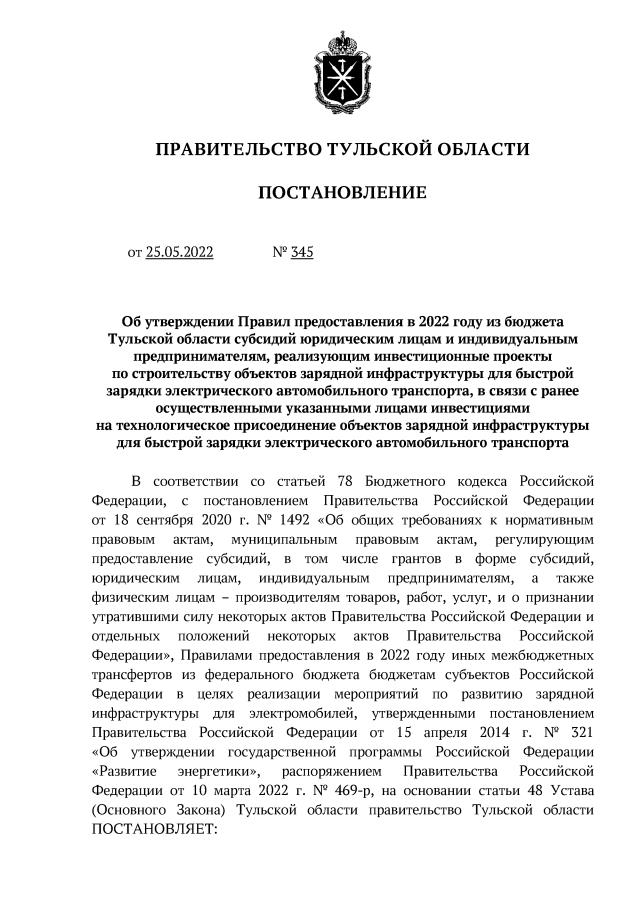 ПРАВИТЕЛЬСТВО ТУЛЬСКОЙ ОБЛАСТИ

ПОСТАНОВЛЕНИЕ

от 25.05.2022 № 345

Об утверждении Правил предоставления в 2022 году из бюджета Тульской области субсидий юридическим лицам и индивидуальным предпринимателям, реализующим инвестиционные проекты по строительству объектов зарядной инфраструктуры для быстрой зарядки электрического автомобильного транспорта, в связи с ранее осуществленными указанными лицами инвестициями на технологическое присоединение объектов зарядной инфраструктуры для быстрой зарядки электрического автомобильного транспорта

В соответствии со статьей 78 Бюджетного кодекса Российской Федерации, с постановлением Правительства Российской Федерации от 18 сентября 2020 г. № 1492 «Об общих требованиях к нормативным правовым актам, муниципальным правовым актам, регулирующим предоставление субсидий, в том числе грантов в форме субсидий, юридическим лицам, индивидуальным предпринимателям, а также физическим лицам – производителям товаров, работ, услуг, и о признании утратившими силу некоторых актов Правительства Российской Федерации и отдельных положений некоторых актов Правительства Российской Федерации», Правилами предоставления в 2022 году иных межбюджетных трансфертов из федерального бюджета бюджетам субъектов Российской Федерации в целях реализации мероприятий по развитию зарядной инфраструктуры для электромобилей, утвержденными постановлением Правительства Российской Федерации от 15 апреля 2014 г. № 321 «Об утверждении государственной программы Российской Федерации «Развитие энергетики», распоряжением Правительства Российской Федерации от 10 марта 2022 г. № 469-р, на основании статьи 48 Устава (Основного Закона) Тульской области правительство Тульской области ПОСТАНОВЛЯЕТ: